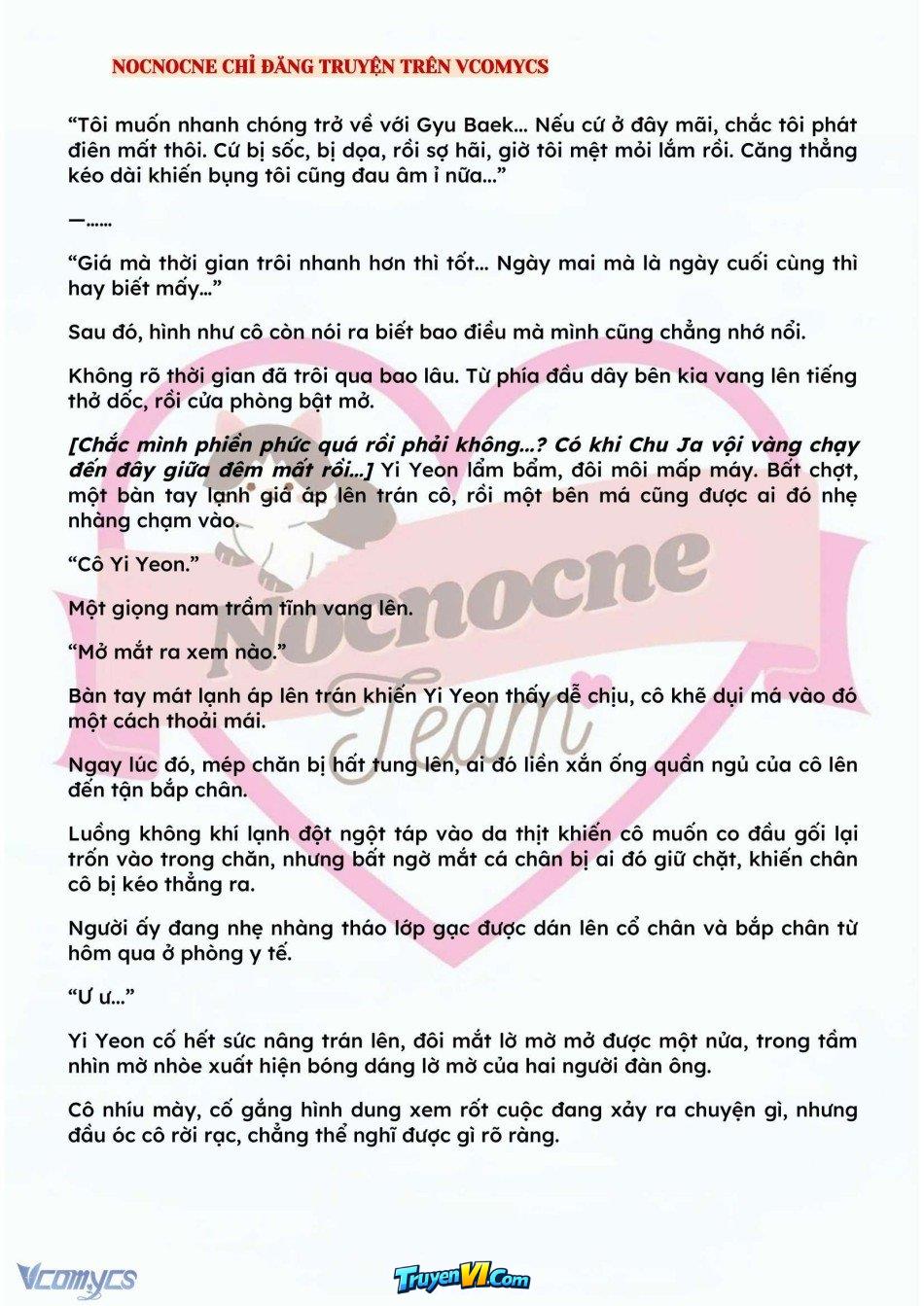 NOCNOCNE CHỈ ĐĂNG TRUYỆN TRÊN VCOMYCS

“Tôi muốn nhanh chóng trở về với Gyu Baek… Nếu cứ ở đây mãi, chắc tôi phát điên mất thôi. Cứ bị sốc, bị dọa, rồi sợ hãi, giờ tôi mệt mỏi lắm rồi. Căng thẳng kéo dài khiến bụng tôi cũng đau âm ỉ nữa…”

—……

“Giá mà thời gian trôi nhanh hơn thì tốt… Ngày mai mà là ngày cuối cùng thì hay biết mấy…”

Sau đó, hình như cô còn nói ra biết bao điều mà mình cũng chẳng nhớ nổi.

Không rõ thời gian đã trôi qua bao lâu. Từ phía đầu dây bên kia vang lên tiếng thở dốc, rồi cửa phòng bật mở.

[Chắc mình phiền phức quá rồi phải không…? Có khi Chu Ja vội vàng chạy đến đây giữa đêm mất rồi…] Yi Yeon lẩm bẩm, đôi môi mấp máy. Bất chợt, một bàn tay lạnh giá áp lên trán cô, rồi một bên má cũng được ai đó nhẹ nhàng chạm vào.

“Cô Yi Yeon.”

Một giọng nam trầm tĩnh vang lên.

“Mở mắt ra xem nào.”

Bàn tay mát lạnh áp lên trán khiến Yi Yeon thấy dễ chịu, cô khẽ dụi má vào đó một cách thoải mái.

Ngay lúc đó, mép chăn bị hất tung lên, ai đó liền xắn ống quần ngủ của cô lên đến tận bắp chân.

Luồng không khí lạnh đột ngột táp vào da thịt khiến cô muốn co đầu gối lại trốn vào trong chăn, nhưng bất ngờ mắt cá chân bị ai đó giữ chặt, khiến chân cô bị kéo thẳng ra.

Người ấy đang nhẹ nhàng tháo lớp gạc được dán lên cổ chân và bắp chân từ hôm qua ở phòng y tế.

“Ư ư…”

Yi Yeon cố hết sức nâng trán lên, đôi mắt lờ mờ mở được một nửa, trong tầm nhìn mờ nhòe xuất hiện bóng dáng lờ mờ của hai người đàn ông.

Cô nhíu mày, cố gắng hình dung xem rốt cuộc đang xảy ra chuyện gì, nhưng đầu óc cô rời rạc, chẳng thể nghĩ được gì rõ ràng.

Nocnocne Team

Vcomycs

TruyenVI.Com